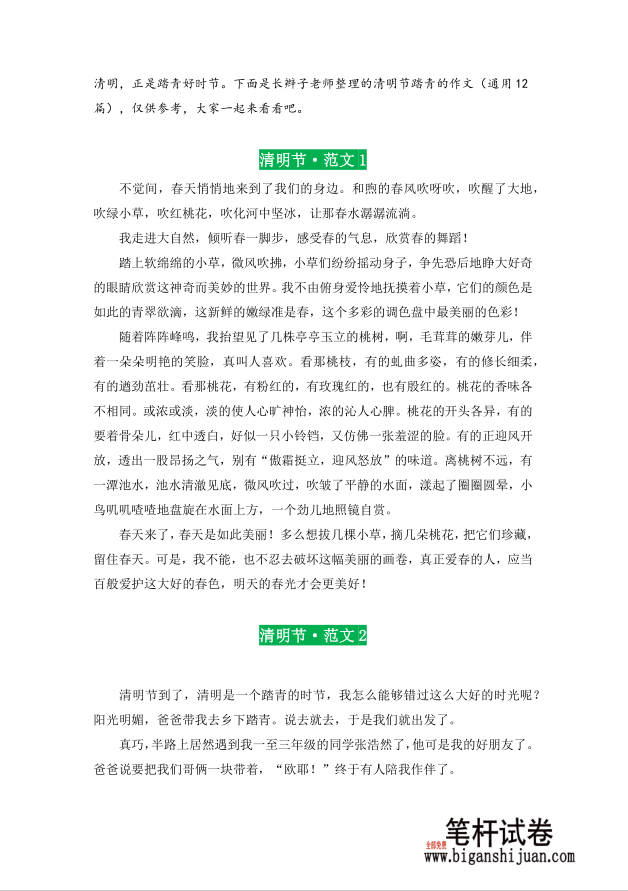 清明，正是踏青好时节。下面是长辫子老师整理的清明节踏青的作文（通用12篇），仅供参考，大家一起来看看吧。

清明节·范文1

不觉间，春天悄悄地来到了我们的身边。和煦的春风吹呀吹，吹醒了大地，吹绿小草，吹红桃花，吹化河中坚冰，让那春水潺潺流淌。

我走进大自然，倾听春一脚步，感受春的气息，欣赏春的舞蹈！

踏上软绵绵的小草，微风吹拂，小草们纷纷摇动身子，争先恐后地睁大好奇的眼睛欣赏这神奇而美妙的世界。我不由俯身爱怜地抚摸着小草，它们的颜色是如此的青翠欲滴，这新鲜的嫩绿准是春，这个多彩的调色盘中最美丽的色彩！

随着阵阵蜂鸣，我抬望见了几株亭亭玉立的桃树，啊，毛茸茸的嫩芽儿，伴着一朵朵明艳的笑脸，真叫人喜欢。看那桃枝，有的虬曲多姿，有的修长细柔，有的遒劲茁壮。看那桃花，有粉红的，有玫瑰红的，也有殷红的。桃花的香味各不相同。或浓或淡，淡的使人心旷神怡，浓的沁人心脾。桃花的开头各异，有的要着骨朵儿，红中透白，好似一只小铃铛，又仿佛一张羞涩的脸。有的正迎风开放，透出一股昂扬之气，别有“傲霜挺立，迎风怒放”的味道。离桃树不远，有一潭池水，池水清澈见底，微风吹过，吹皱了平静的水面，漾起了圈圈圆晕，小鸟叽叽喳喳地盘旋在水面上方，一个劲儿地照镜自赏。

春天来了，春天是如此美丽！多么想拔几棵小草，摘几朵桃花，把它们珍藏，留住春天。可是，我不能，也不忍去破坏这幅美丽的画卷，真正爱春的人，应当百般爱护这大好的春色，明天的春光才会更美好！

清明节·范文2

清明节到了，清明是一个踏青的时节，我怎么能够错过这么大好的时光呢？阳光明媚，爸爸带我去乡下踏青。说去就去，于是我们就出发了。

真巧，半路上居然遇到我一至三年级的同学张浩然了，他可是我的好朋友了。爸爸说要把我们哥俩一块带着，“欧耶！”终于有人陪我作伴了。

全部免费 笔杆试卷
www.biganshijuan.com